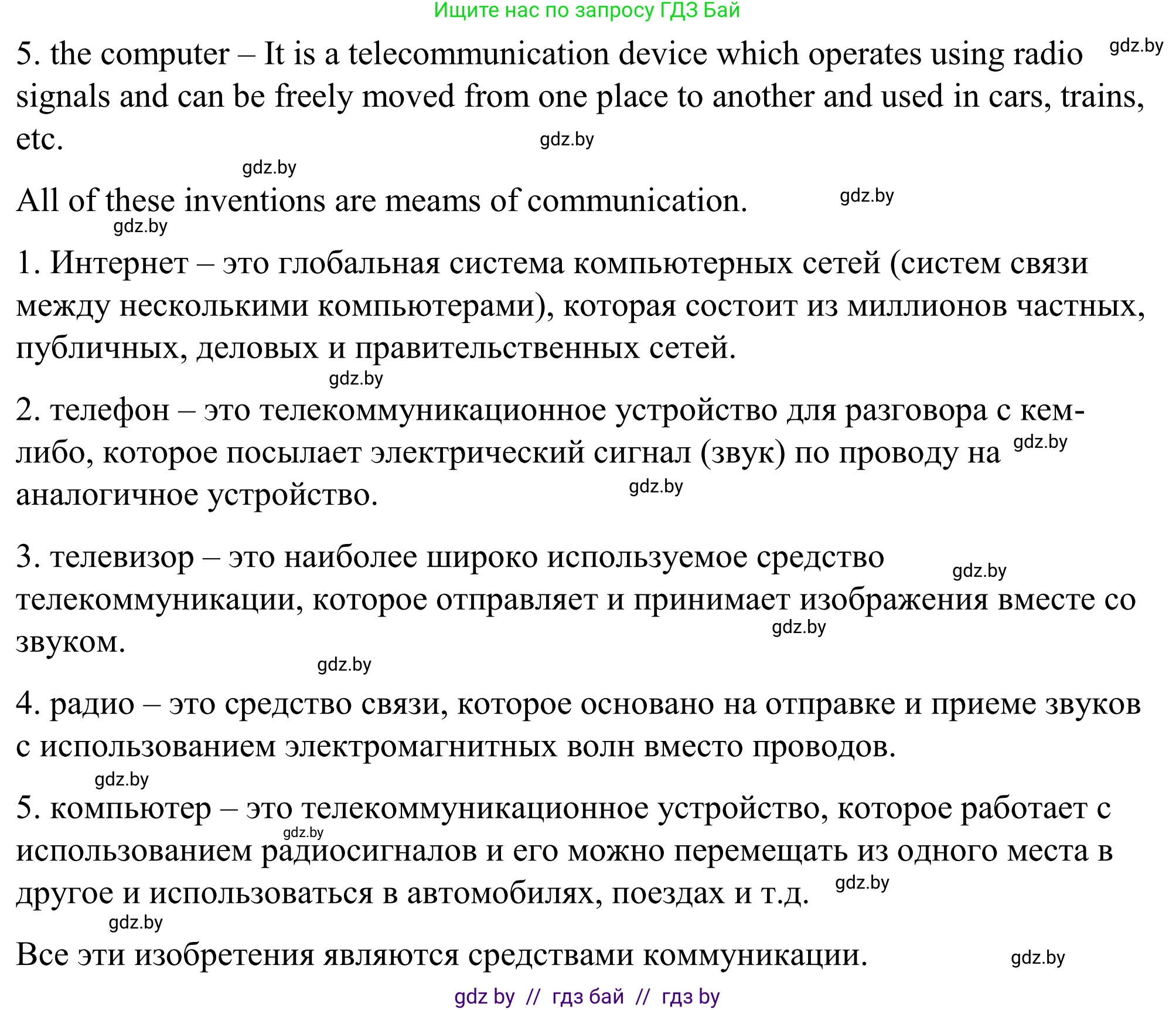 Ищите нас по запросу ГДЗ Бай

5. the computer – It is a telecommunication device which operates using radio signals and can be freely moved from one place to another and used in cars, trains, etc. gdz.by

gdz.by

gdz.by

All of these inventions are meams of communication. gdz.by

gdz.by

1. Интернет – это глобальная система компьютерных сетей (систем связи между несколькими компьютерами), которая состоит из миллионов частных, публичных, деловых и правительственных сетей.

gdz.by

2. телефон – это телекоммуникационное устройство для разговора с кем-либо, которое посылает электрический сигнал (звук) по проводу на аналогичное устройство. gdz.by

gdz.by

3. телевизор – это наиболее широко используемое средство телекоммуникации, которое отправляет и принимает изображения вместе со звуком. gdz.by

gdz.by

gdz.by

4. радио – это средство связи, которое основано на отправке и приеме звуков с использованием электромагнитных волн вместо проводов.

gdz.by

5. компьютер – это телекоммуникационное устройство, которое работает с использованием радиосигналов и его можно перемещать из одного места в другое и использоваться в автомобилях, поездах и т.д. gdz.by

gdz.by

gdz.by

Все эти изобретения являются средствами коммуникации. gdz.by

gdz by // гдз бай // гдз by